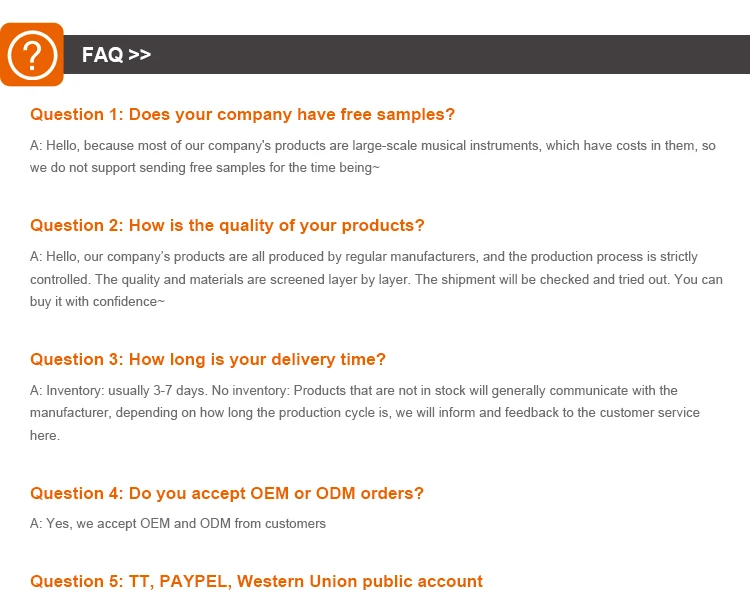 ?

FAQ >>

Question 1: Does your company have free samples?

A: Hello, because most of our company's products are large-scale musical instruments, which have costs in them, so we do not support sending free samples for the time being~

Question 2: How is the quality of your products?

A: Hello, our company's products are all produced by regular manufacturers, and the production process is strictly controlled. The quality and materials are screened layer by layer. The shipment will be checked and tried out. You can buy it with confidence~

Question 3: How long is your delivery time?

A: Inventory: usually 3-7 days. No inventory: Products that are not in stock will generally communicate with the manufacturer, depending on how long the production cycle is, we will inform and feedback to the customer service here.

Question 4: Do you accept OEM or ODM orders?

A: Yes, we accept OEM and ODM from customers

Question 5: TT, PAYPEL, Western Union public account